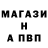 МАГАЗИ
Н
А ПВП